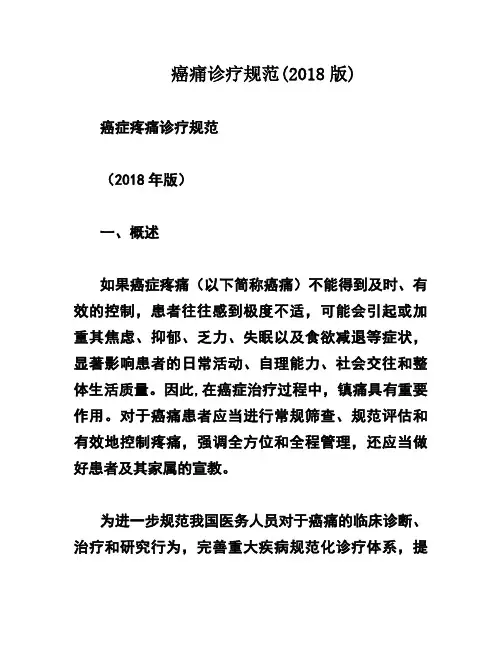 癌痛诊疗规范(2018 版)

癌症疼痛诊疗规范

（2018 年版）

一、概述

如果癌症疼痛（以下简称癌痛）不能得到及时、有效的控制，患者往往感到极度不适，可能会引起或加重其焦虑、抑郁、乏力、失眠以及食欲减退等症状，显著影响患者的日常活动、自理能力、社会交往和整体生活质量。因此,在癌症治疗过程中，镇痛具有重要作用。对于癌痛患者应当进行常规筛查、规范评估和有效地控制疼痛，强调全方位和全程管理，还应当做好患者及其家属的宣教。

为进一步规范我国医务人员对于癌痛的临床诊断、治疗和研究行为，完善重大疾病规范化诊疗体系，提